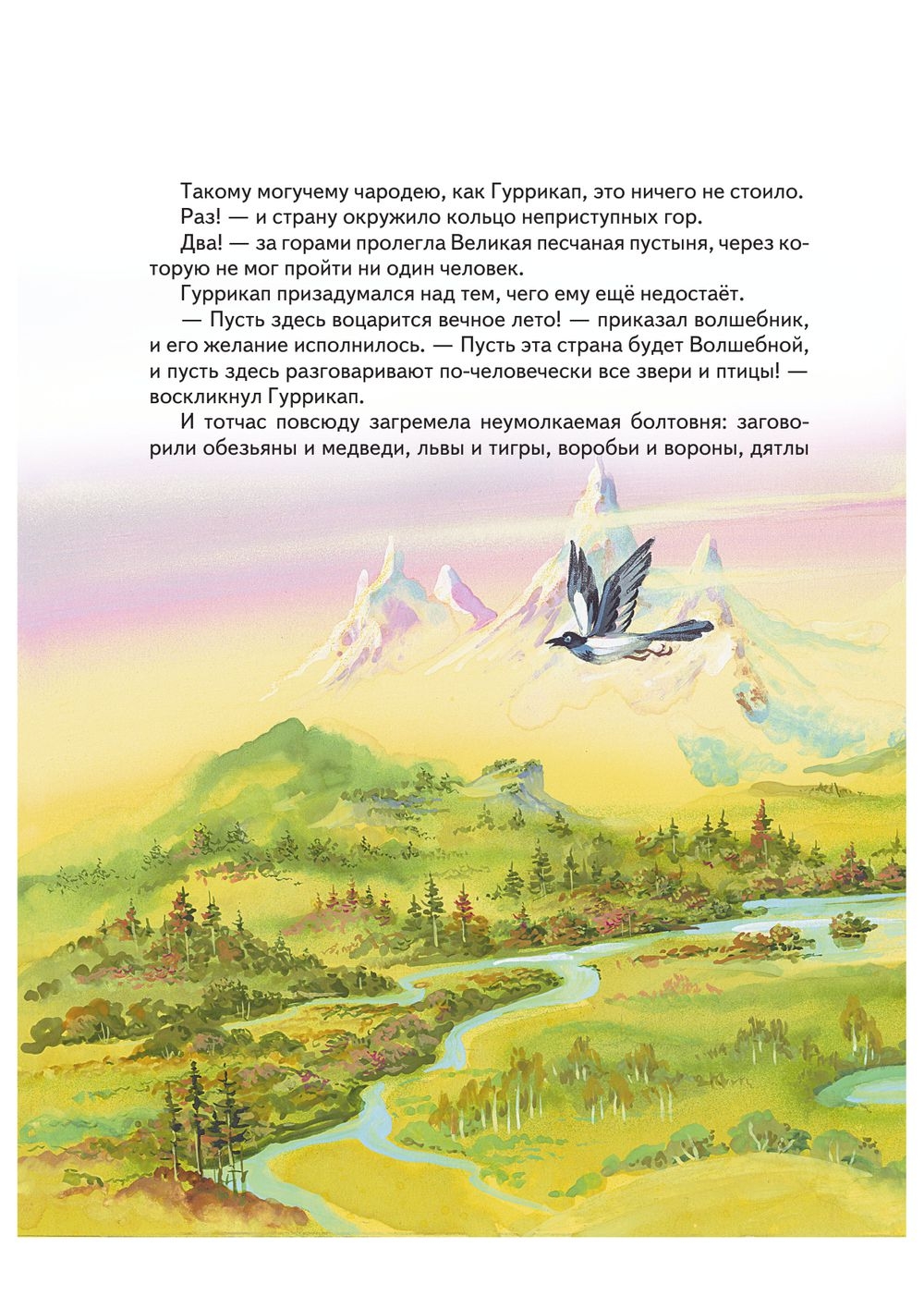 Такому могучему чародею, как Гуррикап, это ничего не стоило.

Раз! — и страну окружило кольцо неприступных гор.

Два! — за горами пролегла Великая песчаная пустыня, через которую не мог пройти ни один человек.

Гуррикап призадумался над тем, чего ему ещё недостаёт.

— Пусть здесь воцарится вечное лето! — приказал волшебник, и его желание исполнилось. — Пусть эта страна будет Волшебной, и пусть здесь разговаривают по-человечески все звери и птицы! — воскликнул Гуррикап.

И тотчас повсюду загремела неумолкаемая болтовня: заговорили обезьяны и медведи, львы и тигры, воробьи и вороны, дятлы